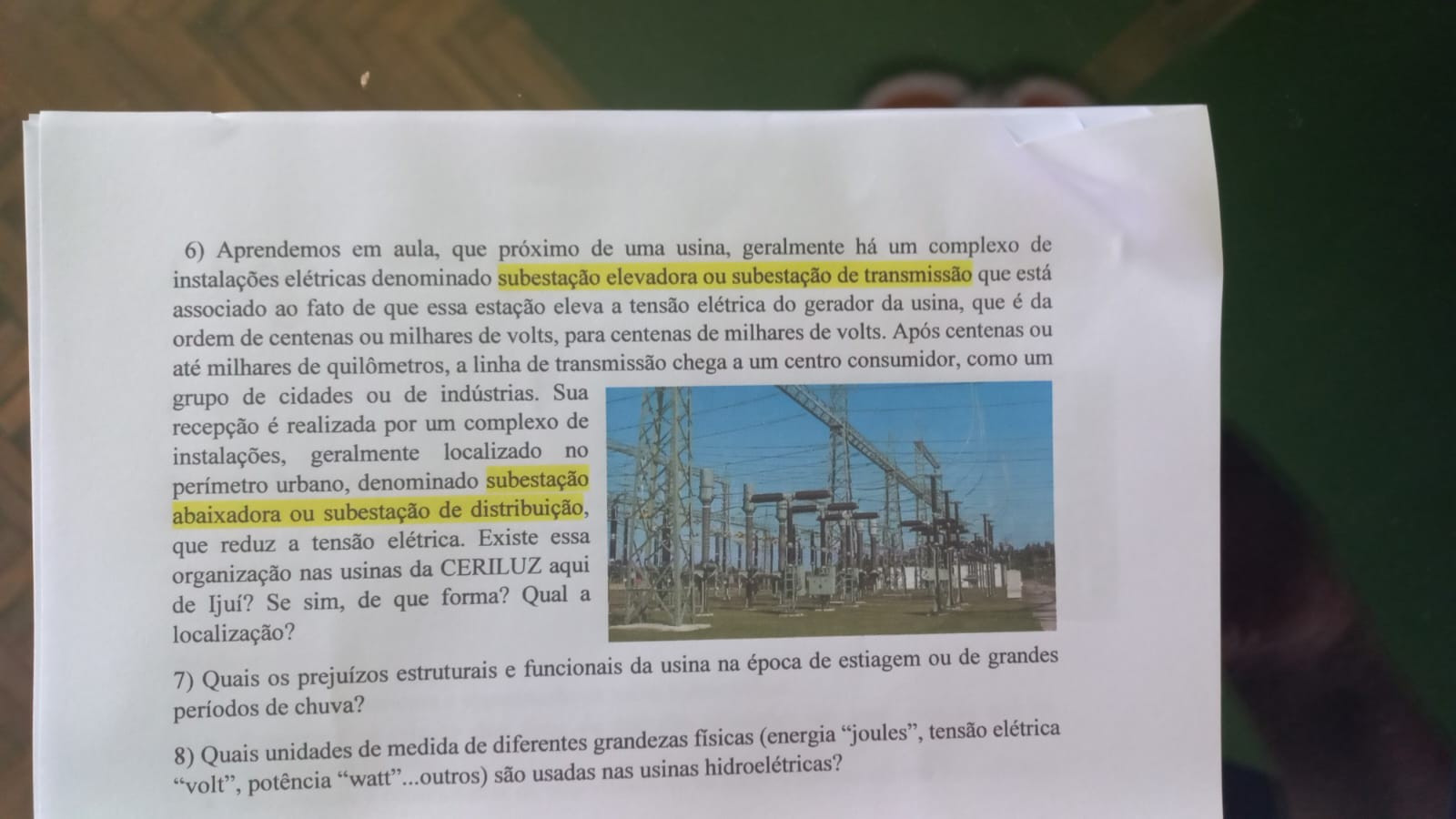 6) Aprendemos em aula, que próximo de uma usina, geralmente há um complexo de instalações elétricas denominado subestação elevadora ou subestação de transmissão que está associado ao fato de que essa estação eleva a tensão elétrica do gerador da usina, que é da ordem de centenas ou milhares de volts, para centenas de milhares de volts. Após centenas ou até milhares de quilômetros, a linha de transmissão chega a um centro consumidor, como um grupo de cidades ou de indústrias. Sua recepção é realizada por um complexo de instalações, geralmente localizado no perímetro urbano, denominado subestação abaixadora ou subestação de distribuição, que reduz a tensão elétrica. Existe essa organização nas usinas da CERILUZ aqui de Ijuí? Se sim, de que forma? Qual a localização?

7) Quais os prejuízos estruturais e funcionais da usina na época de estiagem ou de grandes períodos de chuva?

8) Quais unidades de medida de diferentes grandezas físicas (energia "joules", tensão elétrica "volt", potência "watt"...outros) são usadas nas usinas hidroelétricas?